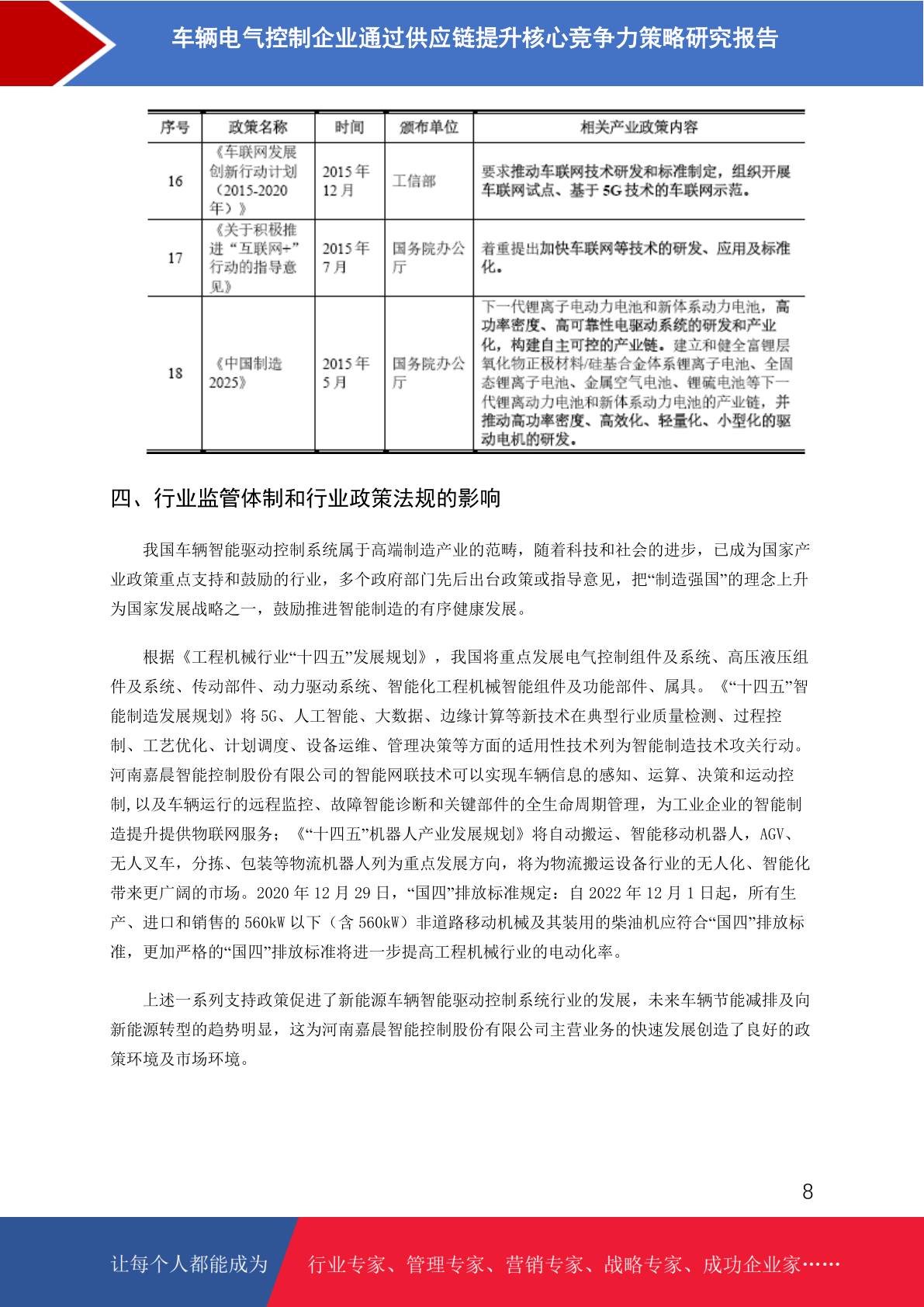 车辆电气控制企业通过供应链提升核心竞争力策略研究报告

| 序号 | 政策名称 | 时间 | 颁布单位 | 相关产业政策内容 |
|---|---|---|---|---|
| 16 | 《车联网发展创新行动计划（2015-2020年）》 | 2015年12月 | 工信部 | 要求推动车联网技术研发和标准制定，组织开展车联网试点、基于5G技术的车联网示范。 |
| 17 | 《关于积极推进“互联网+”行动的指导意见》 | 2015年7月 | 国务院办公厅 | 着重提出加快车联网等技术的研发、应用及标准化。 |
| 18 | 《中国制造2025》 | 2015年5月 | 国务院办公厅 | 下一代锂离子电动力电池和新体系动力电池，高功率密度、高可靠性电驱动系统的研发和产业化，构建自主可控的产业链。建立和健全富锂层氧化物正极材料/硅基合金体系锂离子电池、全固态锂离子电池、金属空气电池、锂硫电池等下一代锂离动力电池和新体系动力电池的产业链，并推动高功率密度、高效化、轻量化、小型化的驱动电机的研发。 |

四、行业监管体制和行业政策法规的影响

我国车辆智能驱动控制系统属于高端制造产业的范畴，随着科技和社会的进步，已成为国家产业政策重点支持和鼓励的行业，多个政府部门先后出台政策或指导意见，把“制造强国”的理念上升为国家发展战略之一，鼓励推进智能制造的有序健康发展。

根据《工程机械行业“十四五”发展规划》，我国将重点发展电气控制组件及系统、高压液压组件及系统、传动部件、动力驱动系统、智能化工程机械智能组件及功能部件、属具。《“十四五”智能制造发展规划》将5G、人工智能、大数据、边缘计算等新技术在典型行业质量检测、过程控制、工艺优化、计划调度、设备运维、管理决策等方面的适用性技术列为智能制造技术攻关行动。河南嘉晨智能控制股份有限公司的智能网联技术可以实现车辆信息的感知、运算、决策和运动控制,以及车辆运行的远程监控、故障智能诊断和关键部件的全生命周期管理，为工业企业的智能制造提升提供物联网服务；《“十四五”机器人产业发展规划》将自动搬运、智能移动机器人，AGV、无人叉车，分拣、包装等物流机器人列为重点发展方向，将为物流搬运设备行业的无人化、智能化带来更广阔的市场。2020年12月29日，“国四”排放标准规定：自2022年12月1日起，所有生产、进口和销售的560kW以下（含560kW）非道路移动机械及其装用的柴油机应符合“国四”排放标准，更加严格的“国四”排放标准将进一步提高工程机械行业的电动化率。

上述一系列支持政策促进了新能源车辆智能驱动控制系统行业的发展，未来车辆节能减排及向新能源转型的趋势明显，这为河南嘉晨智能控制股份有限公司主营业务的快速发展创造了良好的政策环境及市场环境。

8

让每个人都能成为 行业专家、管理专家、营销专家、战略专家、成功企业家……